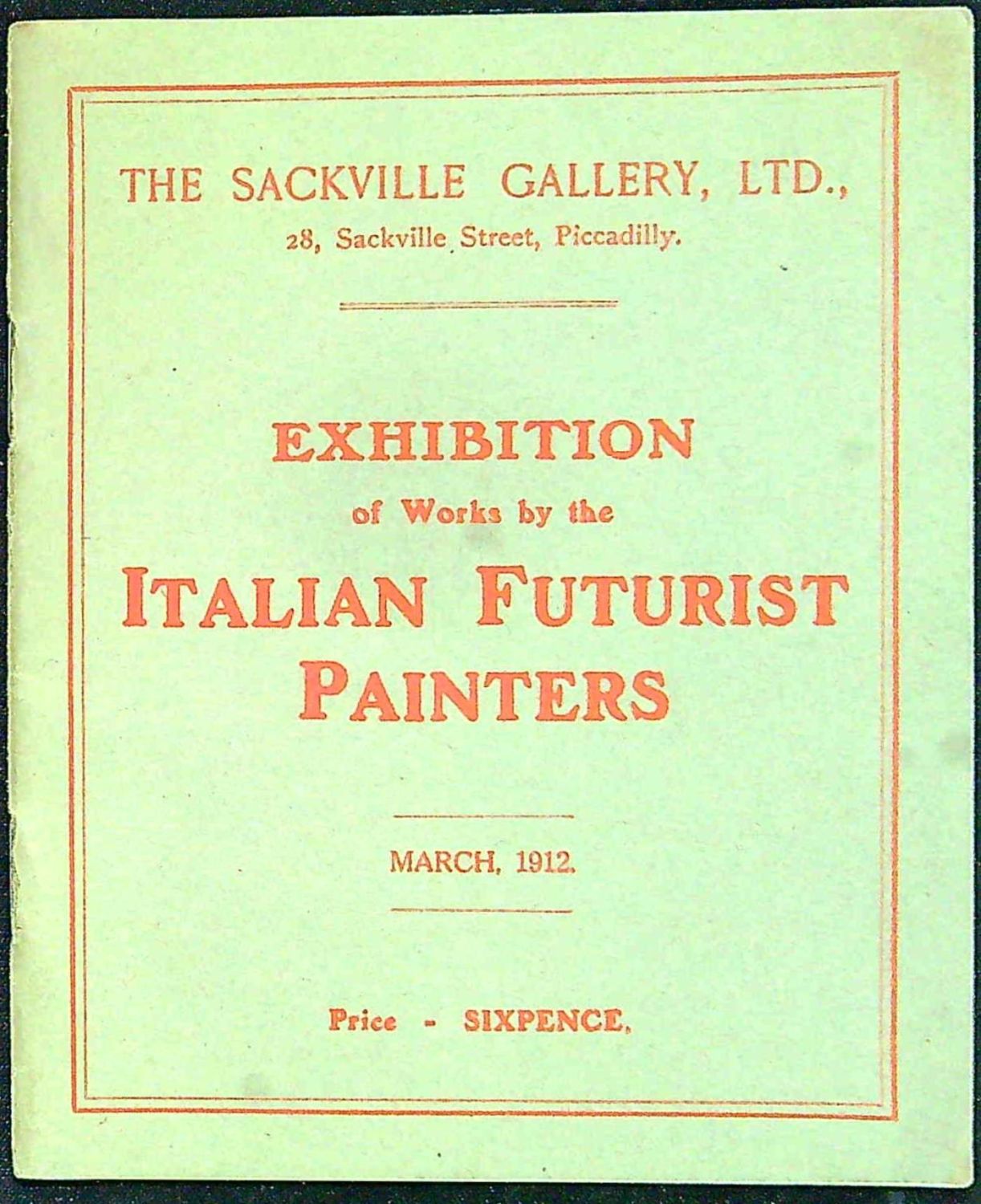 THE SACKVILLE GALLERY, LTD.,
28, Sackville Street, Piccadilly.

EXHIBITION
of Works by the
ITALIAN FUTURIST
PAINTERS

MARCH, 1912.

Price - SIXPENCE.